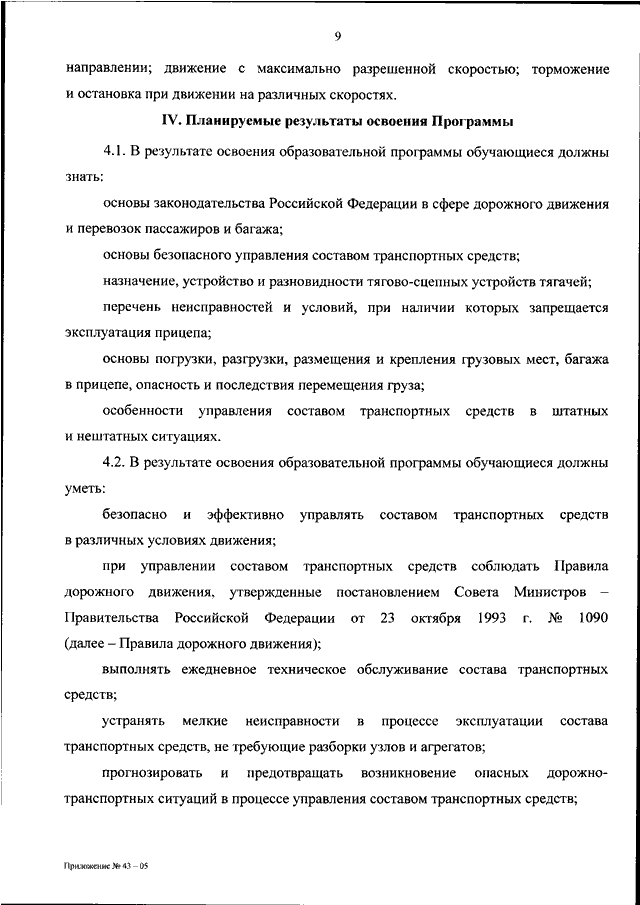 9

направлении; движение с максимально разрешенной скоростью; торможение и остановка при движении на различных скоростях.

IV. Планируемые результаты освоения Программы

4.1. В результате освоения образовательной программы обучающиеся должны знать:

основы законодательства Российской Федерации в сфере дорожного движения и перевозок пассажиров и багажа;

основы безопасного управления составом транспортных средств;

назначение, устройство и разновидности тягово-сцепных устройств тягачей;

перечень неисправностей и условий, при наличии которых запрещается эксплуатация прицепа;

основы погрузки, разгрузки, размещения и крепления грузовых мест, багажа в прицепе, опасность и последствия перемещения груза;

особенности управления составом транспортных средств в штатных и нештатных ситуациях.

4.2. В результате освоения образовательной программы обучающиеся должны уметь:

безопасно и эффективно управлять составом транспортных средств в различных условиях движения;

при управлении составом транспортных средств соблюдать Правила дорожного движения, утвержденные постановлением Совета Министров – Правительства Российской Федерации от 23 октября 1993 г. № 1090 (далее – Правила дорожного движения);

выполнять ежедневное техническое обслуживание состава транспортных средств;

устранять мелкие неисправности в процессе эксплуатации состава транспортных средств, не требующие разборки узлов и агрегатов;

прогнозировать и предотвращать возникновение опасных дорожно-транспортных ситуаций в процессе управления составом транспортных средств;

Приложение № 43 – 05